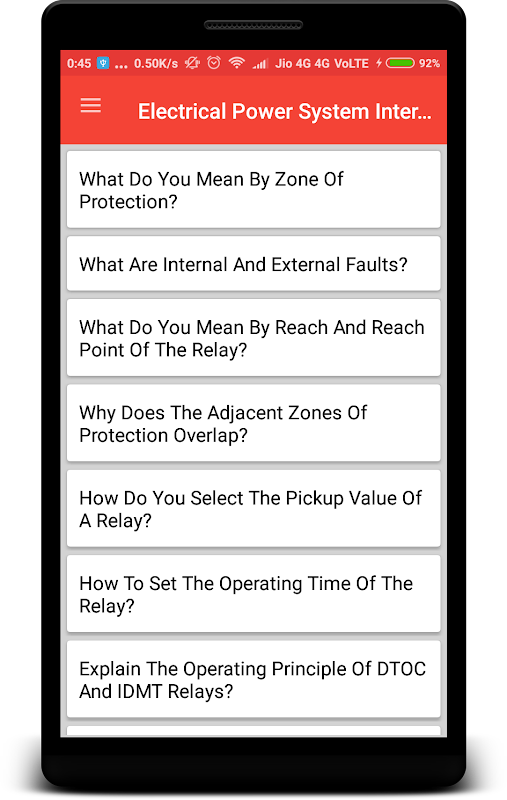 0:45 ... 0.50K/s Jio 4G 4G VoLTE 92%

Electrical Power System Inter...

What Do You Mean By Zone Of Protection?

What Are Internal And External Faults?

What Do You Mean By Reach And Reach Point Of The Relay?

Why Does The Adjacent Zones Of Protection Overlap?

How Do You Select The Pickup Value Of A Relay?

How To Set The Operating Time Of The Relay?

Explain The Operating Principle Of DTOC And IDMT Relays?